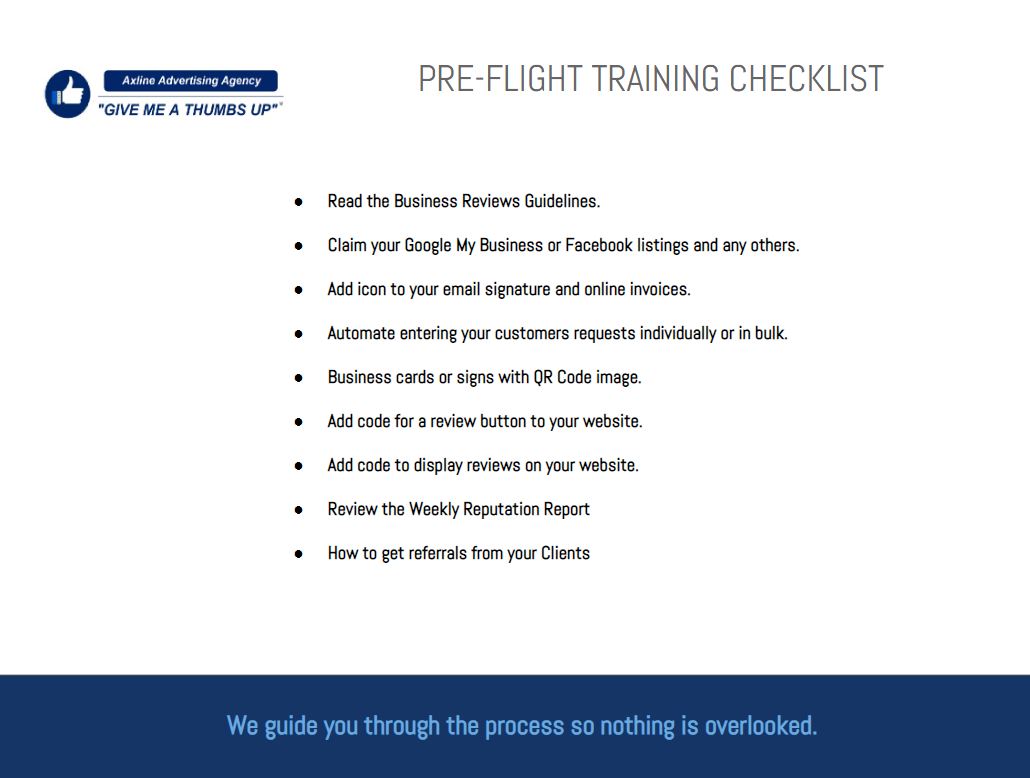 Axline Advertising Agency
"GIVE ME A THUMBS UP"

PRE-FLIGHT TRAINING CHECKLIST

• Read the Business Reviews Guidelines.
• Claim your Google My Business or Facebook listings and any others.
• Add icon to your email signature and online invoices.
• Automate entering your customers requests individually or in bulk.
• Business cards or signs with QR Code image.
• Add code for a review button to your website.
• Add code to display reviews on your website.
• Review the Weekly Reputation Report
• How to get referrals from your Clients

We guide you through the process so nothing is overlooked.